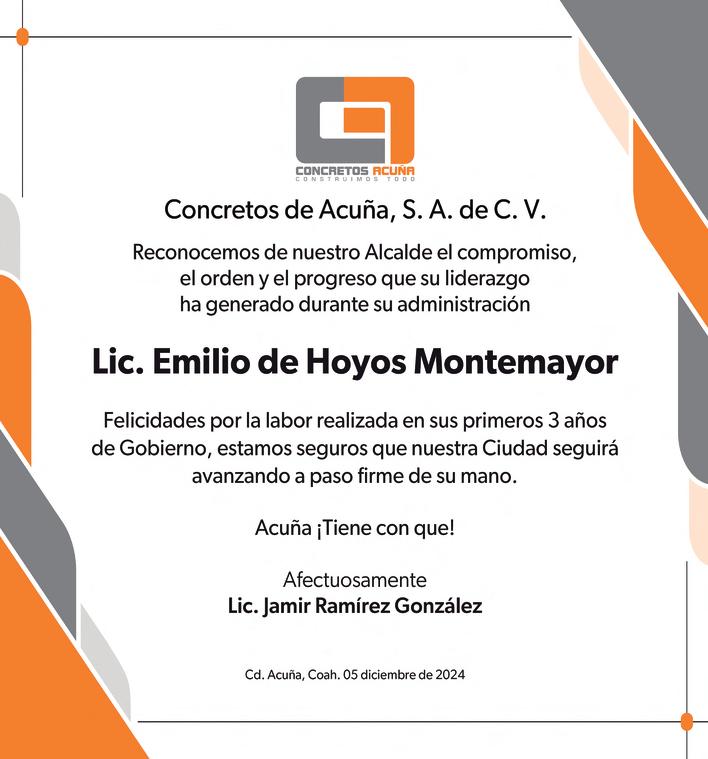 CONCRETOS ACUÑA
CONSTRUIMOS TODO

Concretos de Acuña, S. A. de C. V.

Reconocemos de nuestro Alcalde el compromiso, el orden y el progreso que su liderazgo ha generado durante su administración

Lic. Emilio de Hoyos Montemayor

Felicidades por la labor realizada en sus primeros 3 años de Gobierno, estamos seguros que nuestra Ciudad seguirá avanzando a paso firme de su mano.

Acuña ¡Tiene con que!

Afectuosamente
Lic. Jamir Ramírez González

Cd. Acuña, Coah. 05 diciembre de 2024